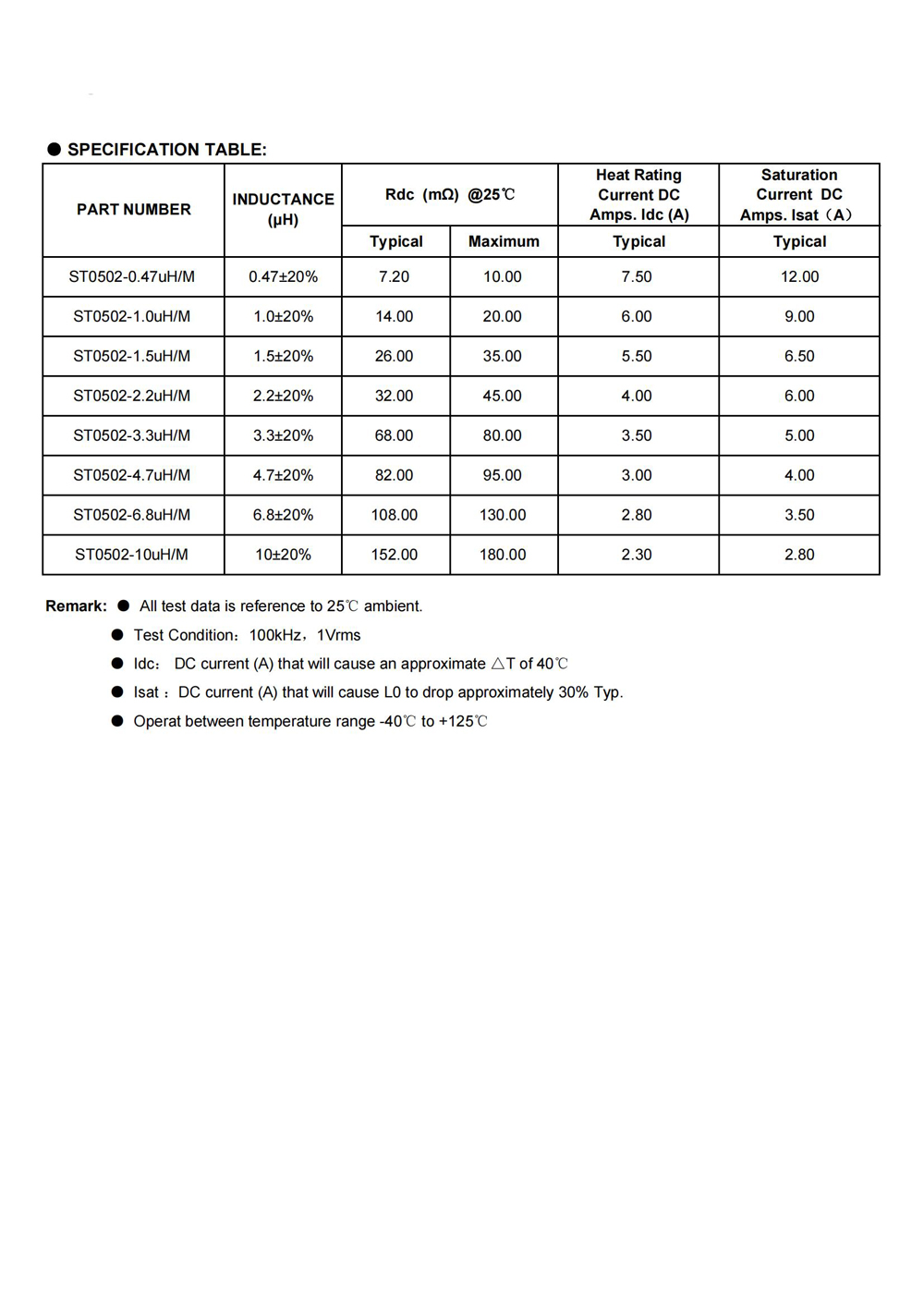 ● SPECIFICATION TABLE:

| PART NUMBER | INDUCTANCE (μH) | Rdc (mΩ) @25℃ Typical | Rdc (mΩ) @25℃ Maximum | Heat Rating Current DC Amps. Idc (A) Typical | Saturation Current DC Amps. Isat（A） Typical |
|---|---|---|---|---|---|
| ST0502-0.47uH/M | 0.47±20% | 7.20 | 10.00 | 7.50 | 12.00 |
| ST0502-1.0uH/M | 1.0±20% | 14.00 | 20.00 | 6.00 | 9.00 |
| ST0502-1.5uH/M | 1.5±20% | 26.00 | 35.00 | 5.50 | 6.50 |
| ST0502-2.2uH/M | 2.2±20% | 32.00 | 45.00 | 4.00 | 6.00 |
| ST0502-3.3uH/M | 3.3±20% | 68.00 | 80.00 | 3.50 | 5.00 |
| ST0502-4.7uH/M | 4.7±20% | 82.00 | 95.00 | 3.00 | 4.00 |
| ST0502-6.8uH/M | 6.8±20% | 108.00 | 130.00 | 2.80 | 3.50 |
| ST0502-10uH/M | 10±20% | 152.00 | 180.00 | 2.30 | 2.80 |

Remark: ● All test data is reference to 25℃ ambient.
● Test Condition：100kHz，1Vrms
● Idc： DC current (A) that will cause an approximate △T of 40℃
● Isat： DC current (A) that will cause L0 to drop approximately 30% Typ.
● Operat between temperature range -40℃ to +125℃